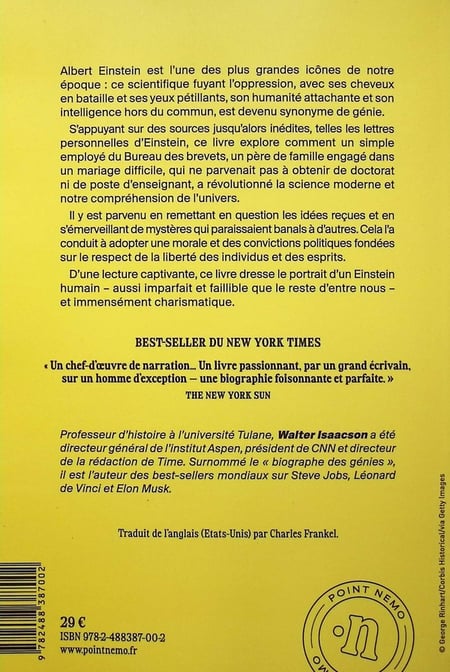 Albert Einstein est l'une des plus grandes icônes de notre époque : ce scientifique fuyant l'oppression, avec ses cheveux en bataille et ses yeux pétillants, son humanité attachante et son intelligence hors du commun, est devenu synonyme de génie.

S'appuyant sur des sources jusqu'alors inédites, telles les lettres personnelles d'Einstein, ce livre explore comment un simple employé du Bureau des brevets, un père de famille engagé dans un mariage difficile, qui ne parvenait pas à obtenir de doctorat ni de poste d'enseignant, a révolutionné la science moderne et notre compréhension de l'univers.

Il y est parvenu en remettant en question les idées reçues et en s'émerveillant de mystères qui paraissaient banals à d'autres. Cela l'a conduit à adopter une morale et des convictions politiques fondées sur le respect de la liberté des individus et des esprits.

D'une lecture captivante, ce livre dresse le portrait d'un Einstein humain – aussi imparfait et faillible que le reste d'entre nous – et immensément charismatique.

BEST-SELLER DU NEW YORK TIMES

« Un chef-d'œuvre de narration… Un livre passionnant, par un grand écrivain, sur un homme d'exception – une biographie foisonnante et parfaite. »
THE NEW YORK SUN

Professeur d'histoire à l'université Tulane, Walter Isaacson a été directeur général de l'institut Aspen, président de CNN et directeur de la rédaction de Time. Surnommé le « biographe des génies », il est l'auteur des best-sellers mondiaux sur Steve Jobs, Léonard de Vinci et Elon Musk.

Traduit de l'anglais (Etats-Unis) par Charles Frankel.

9 782488 387002

29 €
ISBN 978-2-488387-00-2
www.pointnemo.fr

POINT NEMO
n

© George Rinhart/Corbis Historical/via Getty Images